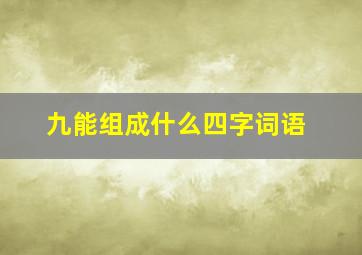 九能组成什么四字词语